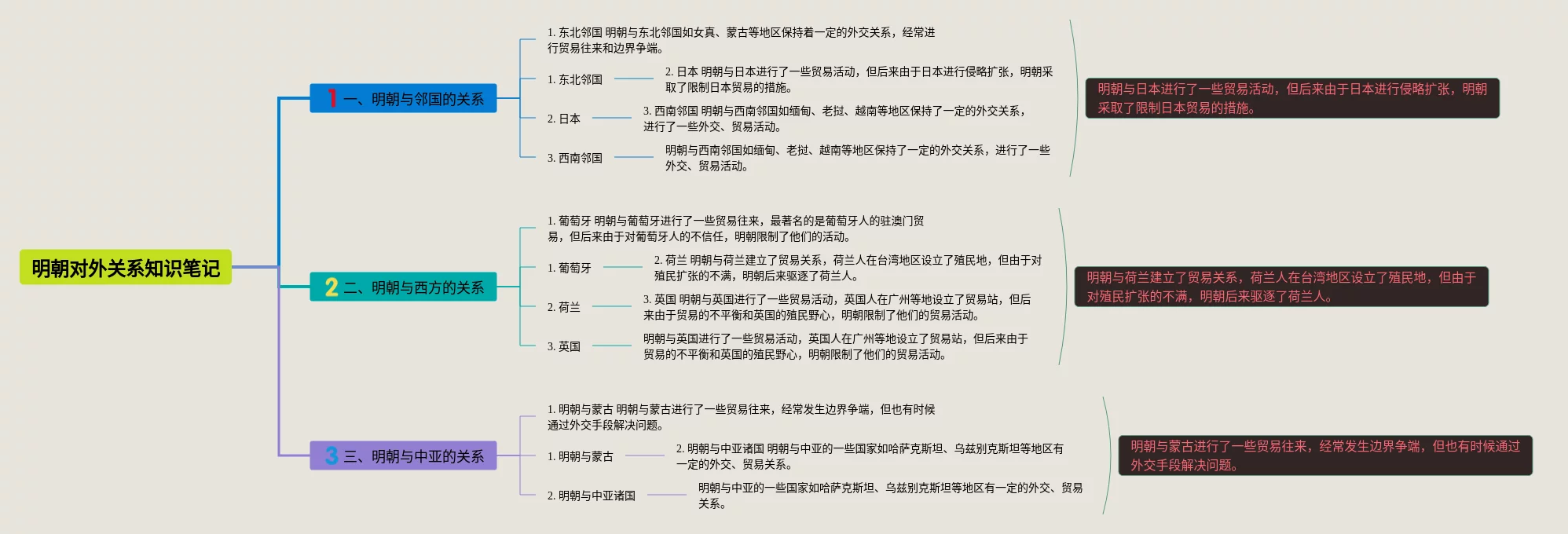 明朝对外关系知识笔记

1 一、明朝与邻国的关系

1. 东北邻国 明朝与东北邻国如女真、蒙古等地区保持着一定的外交关系，经常进行贸易往来和边界争端。

1. 东北邻国

2. 日本 明朝与日本进行了一些贸易活动，但后来由于日本进行侵略扩张，明朝采取了限制日本贸易的措施。

2. 日本

3. 西南邻国 明朝与西南邻国如缅甸、老挝、越南等地区保持了一定的外交关系，进行了一些外交、贸易活动。

3. 西南邻国

明朝与西南邻国如缅甸、老挝、越南等地区保持了一定的外交关系，进行了一些外交、贸易活动。

明朝与日本进行了一些贸易活动，但后来由于日本进行侵略扩张，明朝采取了限制日本贸易的措施。

2 二、明朝与西方的关系

1. 葡萄牙 明朝与葡萄牙进行了一些贸易往来，最著名的是葡萄牙人的驻澳门贸易，但后来由于对葡萄牙人的不信任，明朝限制了他们的活动。

1. 葡萄牙

2. 荷兰 明朝与荷兰建立了贸易关系，荷兰人在台湾地区设立了殖民地，但由于对殖民扩张的不满，明朝后来驱逐了荷兰人。

2. 荷兰

3. 英国 明朝与英国进行了一些贸易活动，英国人在广州等地设立了贸易站，但后来由于贸易的不平衡和英国的殖民野心，明朝限制了他们的贸易活动。

3. 英国

明朝与英国进行了一些贸易活动，英国人在广州等地设立了贸易站，但后来由于贸易的不平衡和英国的殖民野心，明朝限制了他们的贸易活动。

明朝与荷兰建立了贸易关系，荷兰人在台湾地区设立了殖民地，但由于对殖民扩张的不满，明朝后来驱逐了荷兰人。

3 三、明朝与中亚的关系

1. 明朝与蒙古 明朝与蒙古进行了一些贸易往来，经常发生边界争端，但也有时候通过外交手段解决问题。

1. 明朝与蒙古

2. 明朝与中亚诸国 明朝与中亚的一些国家如哈萨克斯坦、乌兹别克斯坦等地区有一定的外交、贸易关系。

2. 明朝与中亚诸国

明朝与中亚的一些国家如哈萨克斯坦、乌兹别克斯坦等地区有一定的外交、贸易关系。

明朝与蒙古进行了一些贸易往来，经常发生边界争端，但也有时候通过外交手段解决问题。